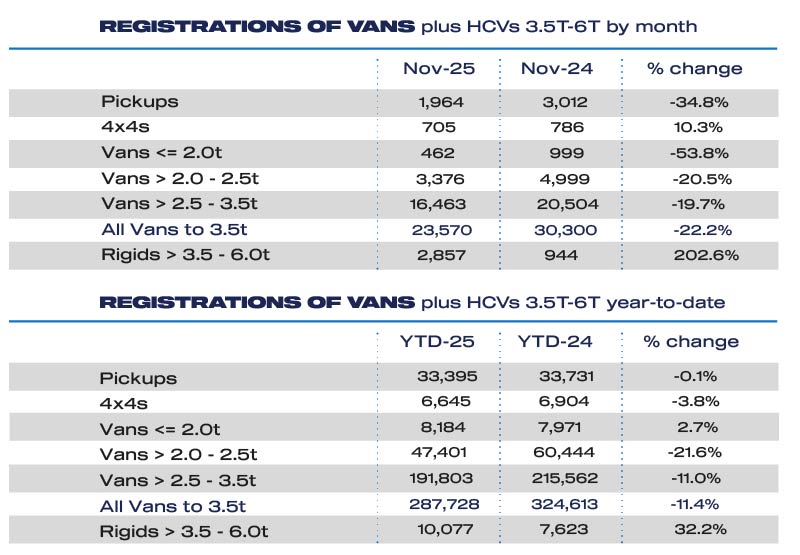 REGISTRATIONS OF VANS plus HCVs 3.5T-6T by month

| | Nov-25 | Nov-24 | % change |
|---|---|---|---|
| Pickups | 1,964 | 3,012 | -34.8% |
| 4x4s | 705 | 786 | 10.3% |
| Vans <= 2.0t | 462 | 999 | -53.8% |
| Vans > 2.0 - 2.5t | 3,376 | 4,999 | -20.5% |
| Vans > 2.5 - 3.5t | 16,463 | 20,504 | -19.7% |
| All Vans to 3.5t | 23,570 | 30,300 | -22.2% |
| Rigids > 3.5 - 6.0t | 2,857 | 944 | 202.6% |

REGISTRATIONS OF VANS plus HCVs 3.5T-6T year-to-date

| | YTD-25 | YTD-24 | % change |
|---|---|---|---|
| Pickups | 33,395 | 33,731 | -0.1% |
| 4x4s | 6,645 | 6,904 | -3.8% |
| Vans <= 2.0t | 8,184 | 7,971 | 2.7% |
| Vans > 2.0 - 2.5t | 47,401 | 60,444 | -21.6% |
| Vans > 2.5 - 3.5t | 191,803 | 215,562 | -11.0% |
| All Vans to 3.5t | 287,728 | 324,613 | -11.4% |
| Rigids > 3.5 - 6.0t | 10,077 | 7,623 | 32.2% |